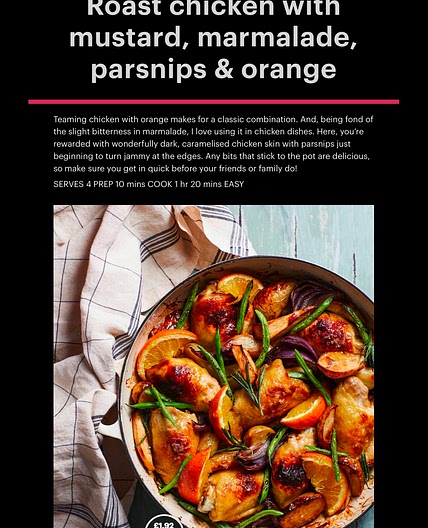 Roast chicken with mustard, marmalade, parsnips & orange

Teaming chicken with orange makes for a classic combination. And, being fond of the slight bitterness in marmalade, I love using it in chicken dishes. Here, you're rewarded with wonderfully dark, caramelised chicken skin with parsnips just beginning to turn jammy at the edges. Any bits that stick to the pot are delicious, so make sure you get in quick before your friends or family do!

SERVES 4 PREP 10 mins COOK 1 hr 20 mins EASY

£1.92